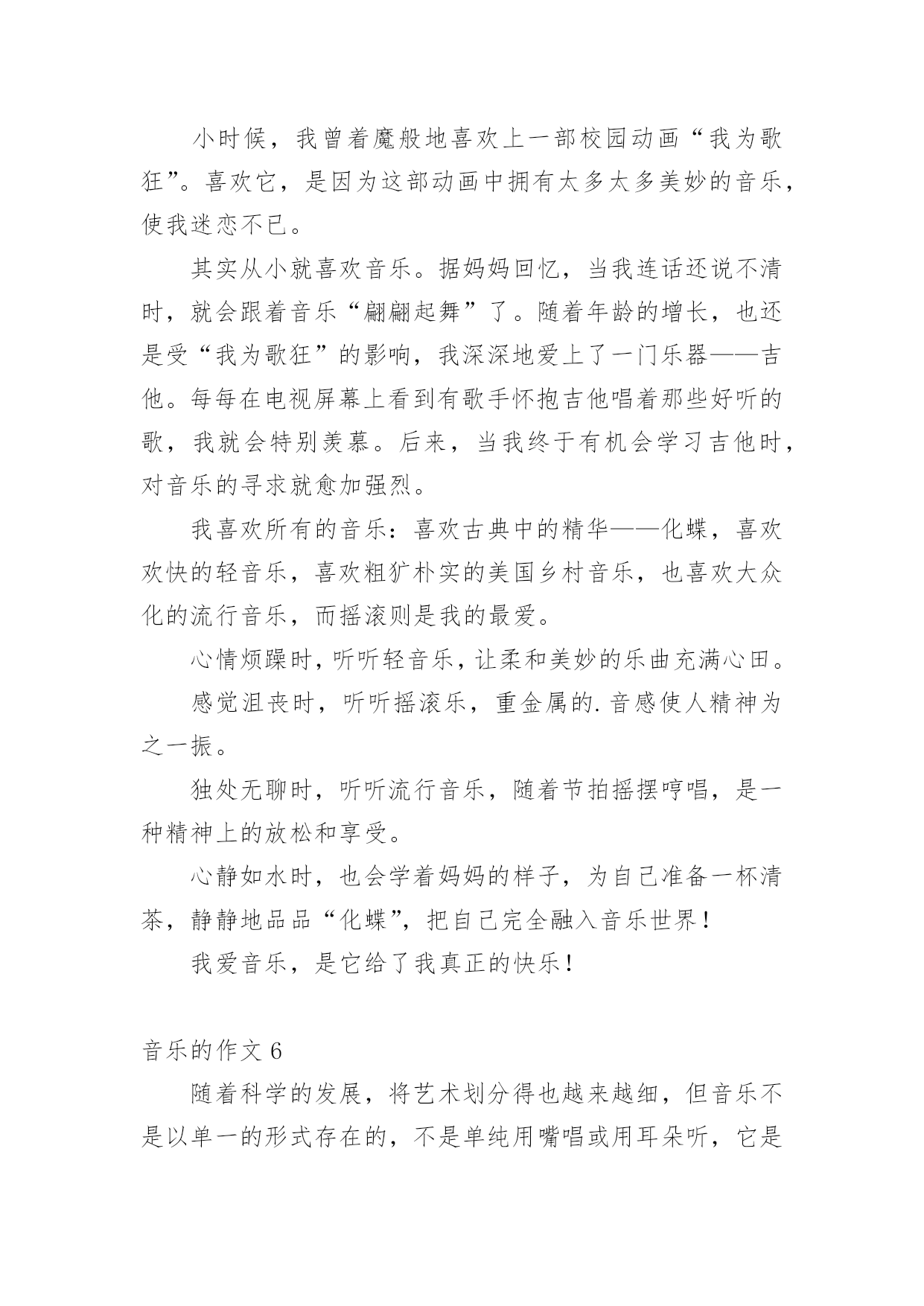 小时候，我曾着魔般地喜欢上一部校园动画“我为歌狂”。喜欢它，是因为这部动画中拥有太多太多美妙的音乐，使我迷恋不已。

其实从小就喜欢音乐。据妈妈回忆，当我连话还说不清时，就会跟着音乐“翩翩起舞”了。随着年龄的增长，也还是受“我为歌狂”的影响，我深深地爱上了一门乐器——吉他。每每在电视屏幕上看到有歌手怀抱吉他唱着那些好听的歌，我就会特别羡慕。后来，当我终于有机会学习吉他时，对音乐的寻求就愈加强烈。

我喜欢所有的音乐：喜欢古典中的精华——化蝶，喜欢欢快的轻音乐，喜欢粗犷朴实的美国乡村音乐，也喜欢大众化的流行音乐，而摇滚则是我的最爱。

心情烦躁时，听听轻音乐，让柔和美妙的乐曲充满心田。

感觉沮丧时，听听摇滚乐，重金属的.音感使人精神为之一振。

独处无聊时，听听流行音乐，随着节拍摇摆哼唱，是一种精神上的放松和享受。

心静如水时，也会学着妈妈的样子，为自己准备一杯清茶，静静地品品“化蝶”，把自己完全融入音乐世界！

我爱音乐，是它给了我真正的快乐！

音乐的作文 6

随着科学的发展，将艺术划分得也越来越细，但音乐不是以单一的形式存在的，不是单纯用嘴唱或用耳朵听，它是